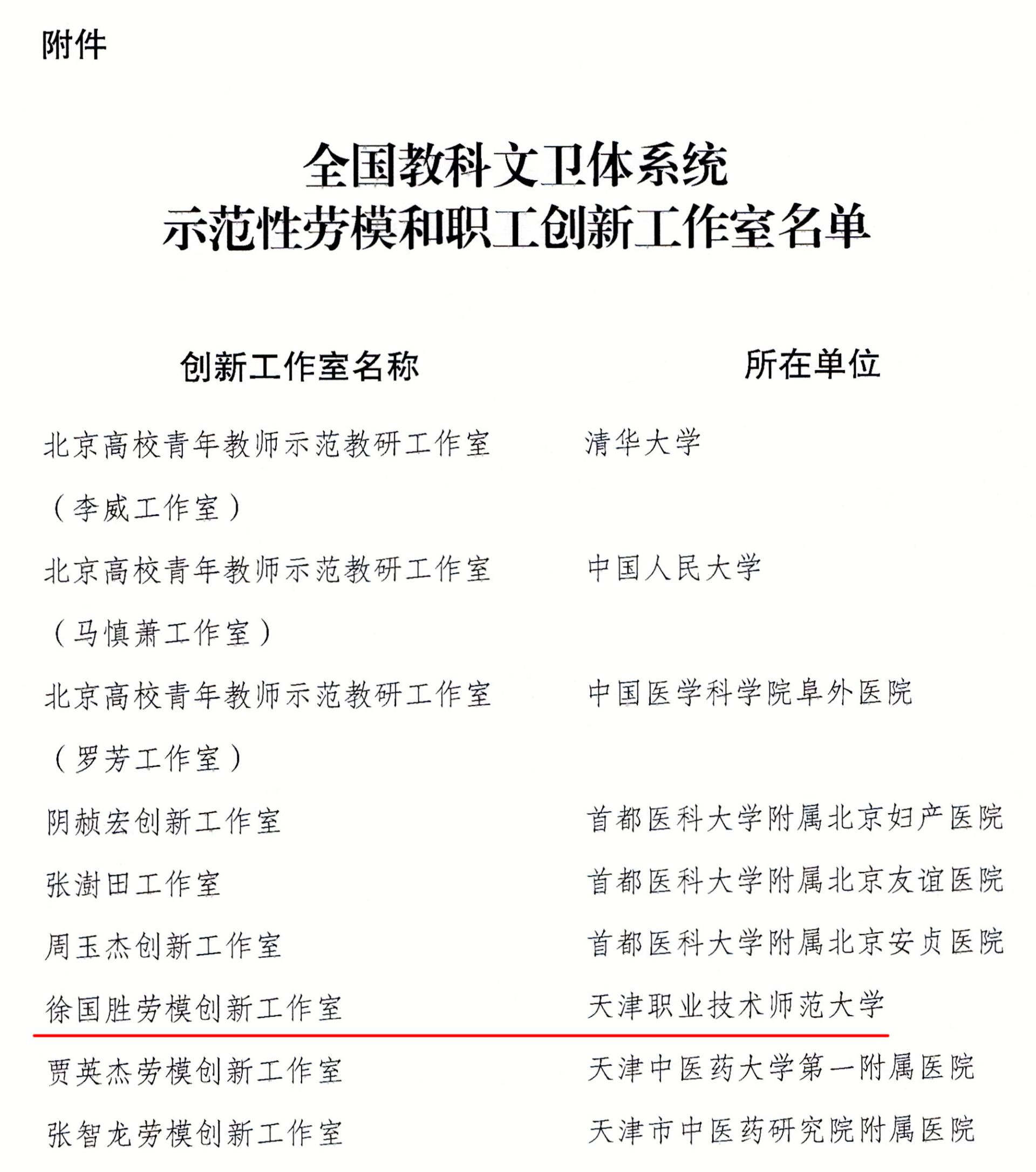 附件

全国教科文卫体系统
示范性劳模和职工创新工作室名单

| 创新工作室名称 | 所在单位 |
|---|---|
| 北京高校青年教师示范教研工作室（李威工作室） | 清华大学 |
| 北京高校青年教师示范教研工作室（马慎萧工作室） | 中国人民大学 |
| 北京高校青年教师示范教研工作室（罗芳工作室） | 中国医学科学院阜外医院 |
| 阴赪宏创新工作室 | 首都医科大学附属北京妇产医院 |
| 张澍田工作室 | 首都医科大学附属北京友谊医院 |
| 周玉杰创新工作室 | 首都医科大学附属北京安贞医院 |
| 徐国胜劳模创新工作室 | 天津职业技术师范大学 |
| 贾英杰劳模创新工作室 | 天津中医药大学第一附属医院 |
| 张智龙劳模创新工作室 | 天津市中医药研究院附属医院 |